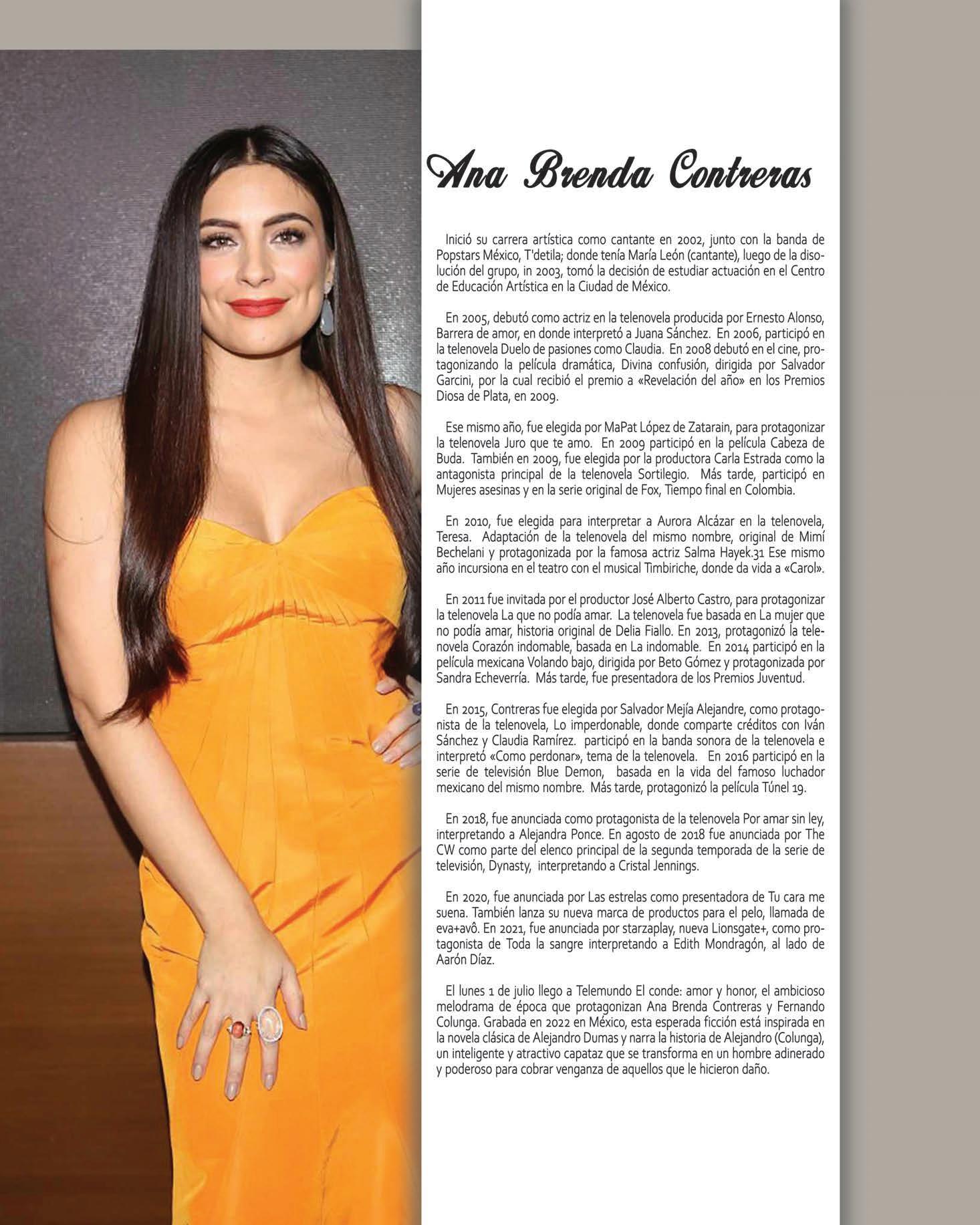 Ana Brenda Contreras

Inició su carrera artística como cantante en 2002, junto con la banda de Popstars México, T'detila; donde tenía María León (cantante), luego de la disolución del grupo, in 2003, tomó la decisión de estudiar actuación en el Centro de Educación Artística en la Ciudad de México.

En 2005, debutó como actriz en la telenovela producida por Ernesto Alonso, Barrera de amor, en donde interpretó a Juana Sánchez. En 2006, participó en la telenovela Duelo de pasiones como Claudia. En 2008 debutó en el cine, protagonizando la película dramática, Divina confusión, dirigida por Salvador Garcini, por la cual recibió el premio a «Revelación del año» en los Premios Diosa de Plata, en 2009.

Ese mismo año, fue elegida por MaPat López de Zatarain, para protagonizar la telenovela Juro que te amo. En 2009 participó en la película Cabeza de Buda. También en 2009, fue elegida por la productora Carla Estrada como la antagonista principal de la telenovela Sortilegio. Más tarde, participó en Mujeres asesinas y en la serie original de Fox, Tiempo final en Colombia.

En 2010, fue elegida para interpretar a Aurora Alcázar en la telenovela, Teresa. Adaptación de la telenovela del mismo nombre, original de Mimí Bechelani y protagonizada por la famosa actriz Salma Hayek.31 Ese mismo año incursiona en el teatro con el musical Timbiriche, donde da vida a «Carol».

En 2011 fue invitada por el productor José Alberto Castro, para protagonizar la telenovela La que no podía amar. La telenovela fue basada en La mujer que no podía amar, historia original de Delia Fiallo. En 2013, protagonizó la telenovela Corazón indomable, basada en La indomable. En 2014 participó en la película mexicana Volando bajo, dirigida por Beto Gómez y protagonizada por Sandra Echeverría. Más tarde, fue presentadora de los Premios Juventud.

En 2015, Contreras fue elegida por Salvador Mejía Alejandre, como protagonista de la telenovela, Lo imperdonable, donde comparte créditos con Iván Sánchez y Claudia Ramírez. participó en la banda sonora de la telenovela e interpretó «Como perdonar», tema de la telenovela. En 2016 participó en la serie de televisión Blue Demon, basada en la vida del famoso luchador mexicano del mismo nombre. Más tarde, protagonizó la película Túnel 19.

En 2018, fue anunciada como protagonista de la telenovela Por amar sin ley, interpretando a Alejandra Ponce. En agosto de 2018 fue anunciada por The CW como parte del elenco principal de la segunda temporada de la serie de televisión, Dynasty, interpretando a Cristal Jennings.

En 2020, fue anunciada por Las estrelas como presentadora de Tu cara me suena. También lanza su nueva marca de productos para el pelo, llamada de eva+avô. En 2021, fue anunciada por starzaplay, nueva Lionsgate+, como protagonista de Toda la sangre interpretando a Edith Mondragón, al lado de Aarón Díaz.

El lunes 1 de julio llego a Telemundo El conde: amor y honor, el ambicioso melodrama de época que protagonizan Ana Brenda Contreras y Fernando Colunga. Grabada en 2022 en México, esta esperada ficción está inspirada en la novela clásica de Alejandro Dumas y narra la historia de Alejandro (Colunga), un inteligente y atractivo capataz que se transforma en un hombre adinerado y poderoso para cobrar venganza de aquellos que le hicieron daño.